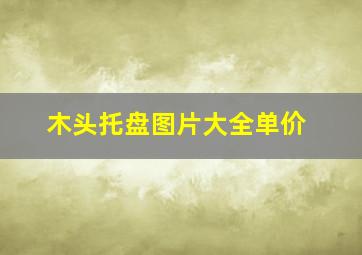 木头托盘图片大全单价